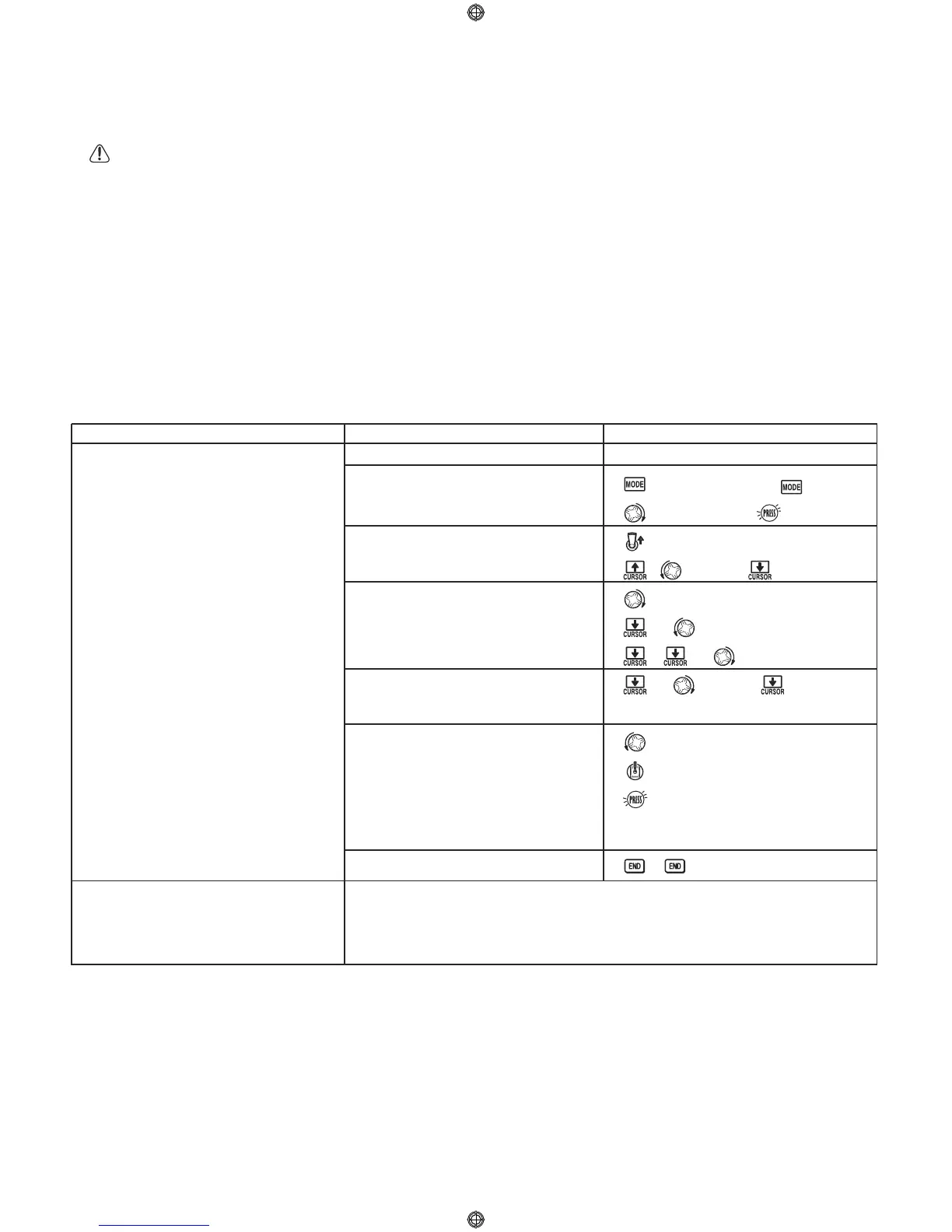 MODE MODE

PRESS

CURSOR CURSOR

CURSOR

CURSOR CURSOR

CURSOR CURSOR

PRESS

END END